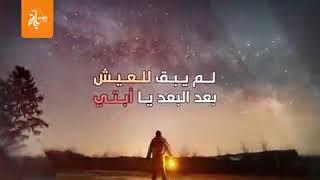 لم يبق للعيش
بعد البعد يا أبتي